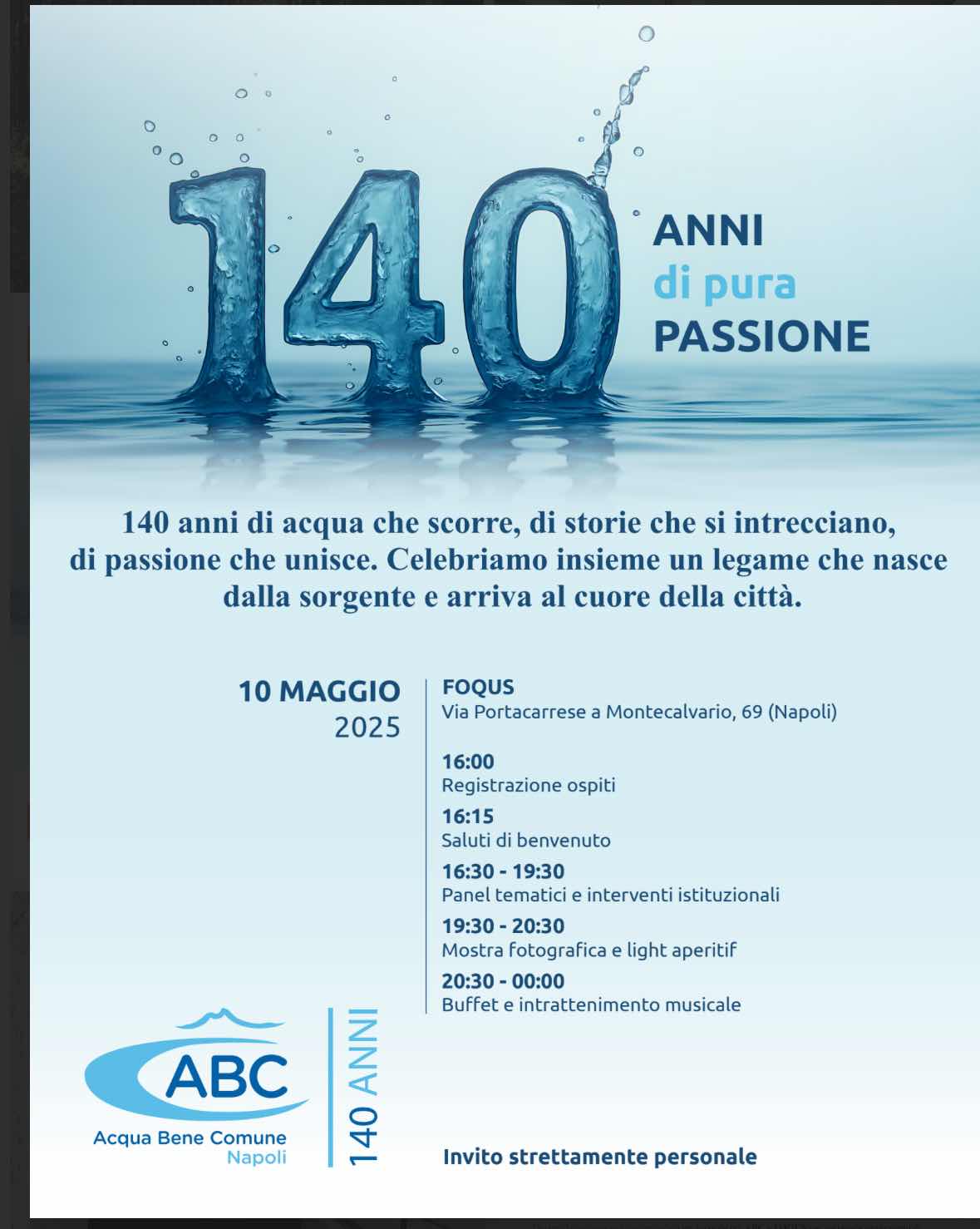 140

ANNI
di pura
PASSIONE

140 anni di acqua che scorre, di storie che si intrecciano, di passione che unisce. Celebriamo insieme un legame che nasce dalla sorgente e arriva al cuore della città.

10 MAGGIO
2025

FOQUS
Via Portacarrese a Montecalvario, 69 (Napoli)

16:00
Registrazione ospiti

16:15
Saluti di benvenuto

16:30 - 19:30
Panel tematici e interventi istituzionali

19:30 - 20:30
Mostra fotografica e light aperitif

20:30 - 00:00
Buffet e intrattenimento musicale

ABC
Acqua Bene Comune
Napoli

140 ANNI

Invito strettamente personale